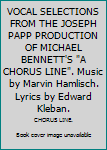 VOCAL SELECTIONS FROM THE JOSEPH PAPP PRODUCTION OF MICHAEL BENNETT'S "A CHORUS LINE". Music by Marvin Hamlisch. Lyrics by Edward Kleban.

CHORUS LINE.

Book cover image unavailable